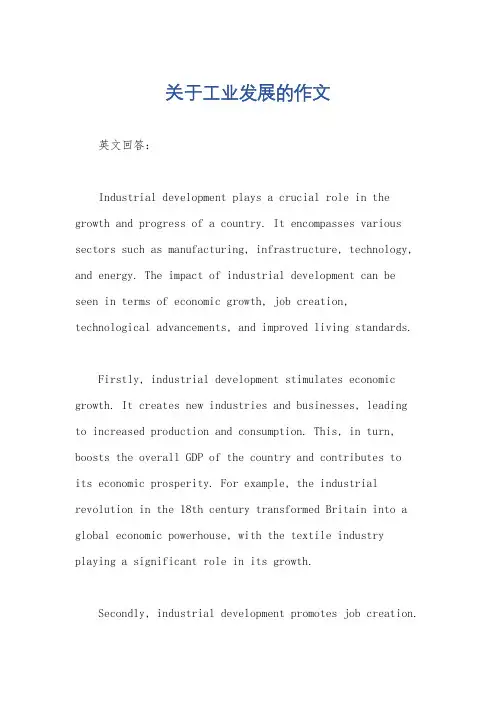 关于工业发展的作文

英文回答：

Industrial development plays a crucial role in the growth and progress of a country. It encompasses various sectors such as manufacturing, infrastructure, technology, and energy. The impact of industrial development can be seen in terms of economic growth, job creation, technological advancements, and improved living standards.

Firstly, industrial development stimulates economic growth. It creates new industries and businesses, leading to increased production and consumption. This, in turn, boosts the overall GDP of the country and contributes to its economic prosperity. For example, the industrial revolution in the 18th century transformed Britain into a global economic powerhouse, with the textile industry playing a significant role in its growth.

Secondly, industrial development promotes job creation.